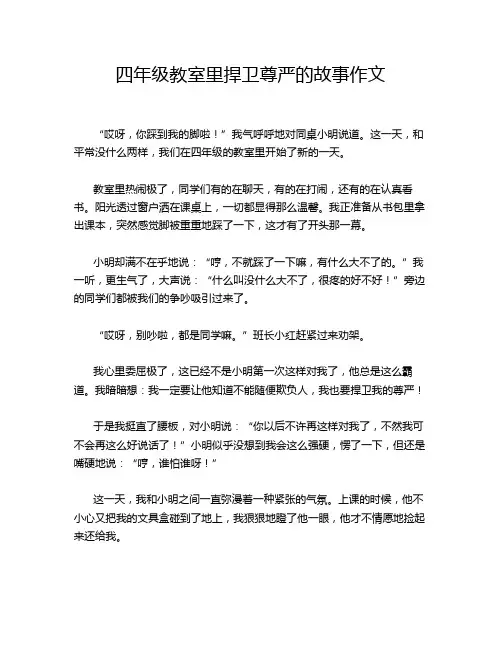 四年级教室里捍卫尊严的故事作文

“哎呀，你踩到我的脚啦！”我气呼呼地对同桌小明说道。这一天，和平常没什么两样，我们在四年级的教室里开始了新的一天。

教室里热闹极了，同学们有的在聊天，有的在打闹，还有的在认真看书。阳光透过窗户洒在课桌上，一切都显得那么温馨。我正准备从书包里拿出课本，突然感觉脚被重重地踩了一下，这才有了开头那一幕。

小明却满不在乎地说：“哼，不就踩了一下嘛，有什么大不了的。”我一听，更生气了，大声说：“什么叫没什么大不了，很疼的好不好！”旁边的同学们都被我们的争吵吸引过来了。

“哎呀，别吵啦，都是同学嘛。”班长小红赶紧过来劝架。

我心里委屈极了，这已经不是小明第一次这样对我了，他总是这么霸道。我暗暗想：我一定要让他知道不能随便欺负人，我也要捍卫我的尊严！

于是我挺直了腰板，对小明说：“你以后不许再这样对我了，不然我可不会再这么好说话了！”小明似乎没想到我会这么强硬，愣了一下，但还是嘴硬地说：“哼，谁怕谁呀！”

这一天，我和小明之间一直弥漫着一种紧张的气氛。上课的时候，他不小心又把我的文具盒碰到了地上，我狠狠地瞪了他一眼，他才不情愿地捡起来还给我。